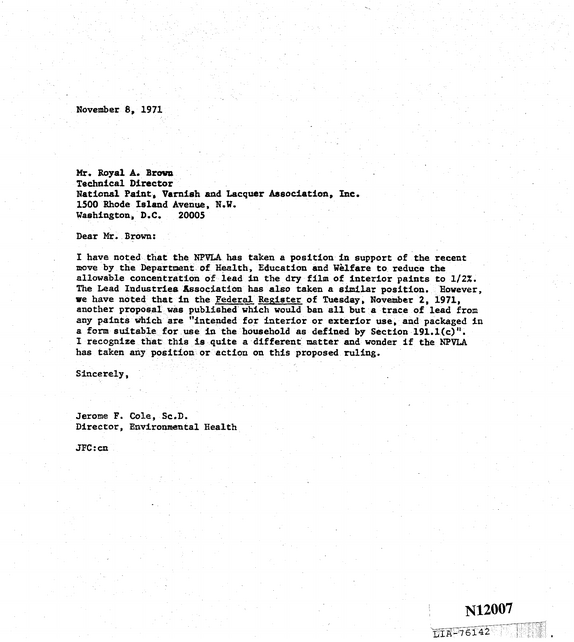 November 8, 1971

Mr. Royal A. Brown
Technical Director
National Paint, Varnish and Lacquer Association, Inc.
1500 Rhode Island Avenue, N.W.
Washington, D.C. 20005

Dear Mr. Brown:

I have noted that the NPVLA has taken a position in support of the recent move by the Department of Health, Education and Welfare to reduce the allowable concentration of lead in the dry film of interior paints to 1/2%. The Lead Industries Association has also taken a similar position. However, we have noted that in the Federal Register of Tuesday, November 2, 1971, another proposal was published which would ban all but a trace of lead from any paints which are "intended for interior or exterior use, and packaged in a form suitable for use in the household as defined by Section 191.1(c)". I recognize that this is quite a different matter and wonder if the NPVLA has taken any position or action on this proposed ruling.

Sincerely,

Jerome F. Cole, Sc.D.
Director, Environmental Health

JFC:cn

N12007

LIA-76142